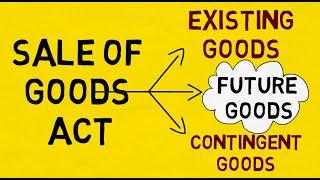 SALE OF GOODS ACT

EXISTING GOODS

FUTURE GOODS

CONTINGENT GOODS